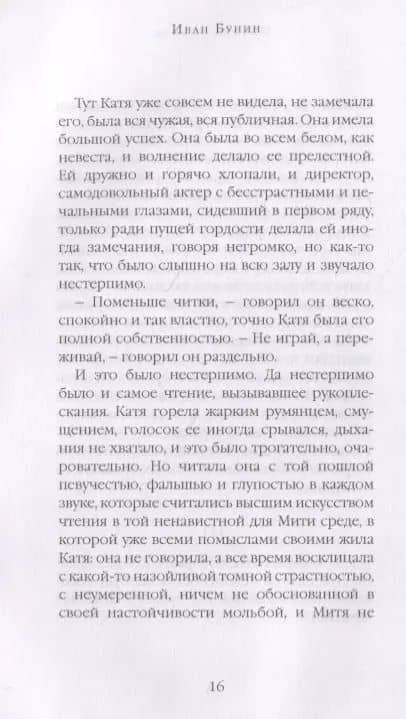 Иван Бунин

Тут Катя уже совсем не видела, не замечала его, была вся чужая, вся публичная. Она имела большой успех. Она была во всем белом, как невеста, и волнение делало ее прелестной. Ей дружно и горячо хлопали, и директор, самодовольный актер с бесстрастными и печальными глазами, сидевший в первом ряду, только ради пущей гордости делала ей иногда замечания, говоря негромко, но как-то так, что было слышно на всю залу и звучало нестерпимо.

– Поменьше читки, – говорил он веско, спокойно и так властно, точно Катя была его полной собственностью. – Не играй, а переживай, – говорил он раздельно.

И это было нестерпимо. Да нестерпимо было и самое чтение, вызывавшее рукоплескания. Катя горела жарким румянцем, смущением, голосок ее иногда срывался, дыхания не хватало, и это было трогательно, очаровательно. Но читала она с той пошлой певучестью, фальшью и глупостью в каждом звуке, которые считались высшим искусством чтения в той ненавистной для Мити среде, в которой уже всеми помыслами своими жила Катя: она не говорила, а все время восклицала с какой-то назойливой томной страстностью, с неумеренной, ничем не обоснованной в своей настойчивости мольбой, и Митя не

16